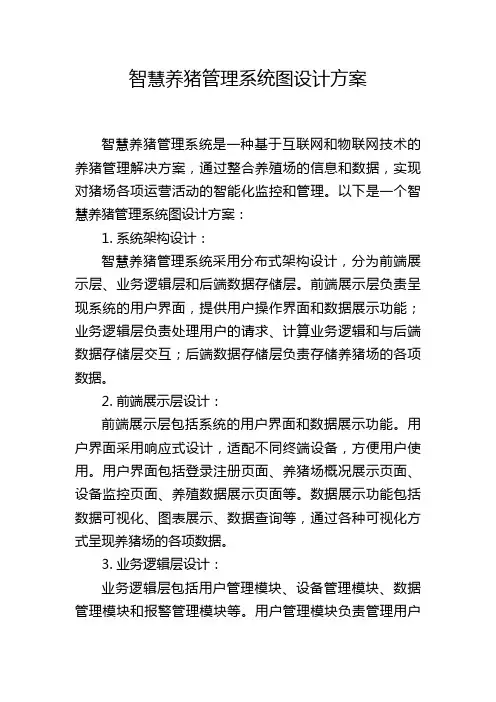 智慧养猪管理系统图设计方案

智慧养猪管理系统是一种基于互联网和物联网技术的养猪管理解决方案，通过整合养殖场的信息和数据，实现对猪场各项运营活动的智能化监控和管理。以下是一个智慧养猪管理系统图设计方案：

1. 系统架构设计：

智慧养猪管理系统采用分布式架构设计，分为前端展示层、业务逻辑层和后端数据存储层。前端展示层负责呈现系统的用户界面，提供用户操作界面和数据展示功能；业务逻辑层负责处理用户的请求、计算业务逻辑和与后端数据存储层交互；后端数据存储层负责存储养猪场的各项数据。

2. 前端展示层设计：

前端展示层包括系统的用户界面和数据展示功能。用户界面采用响应式设计，适配不同终端设备，方便用户使用。用户界面包括登录注册页面、养猪场概况展示页面、设备监控页面、养殖数据展示页面等。数据展示功能包括数据可视化、图表展示、数据查询等，通过各种可视化方式呈现养猪场的各项数据。

3. 业务逻辑层设计：

业务逻辑层包括用户管理模块、设备管理模块、数据管理模块和报警管理模块等。用户管理模块负责管理用户